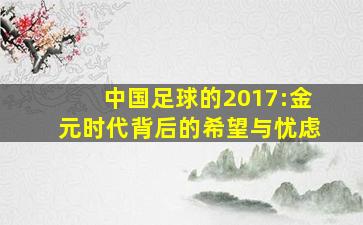 中国足球的2017:金元时代背后的希望与忧虑